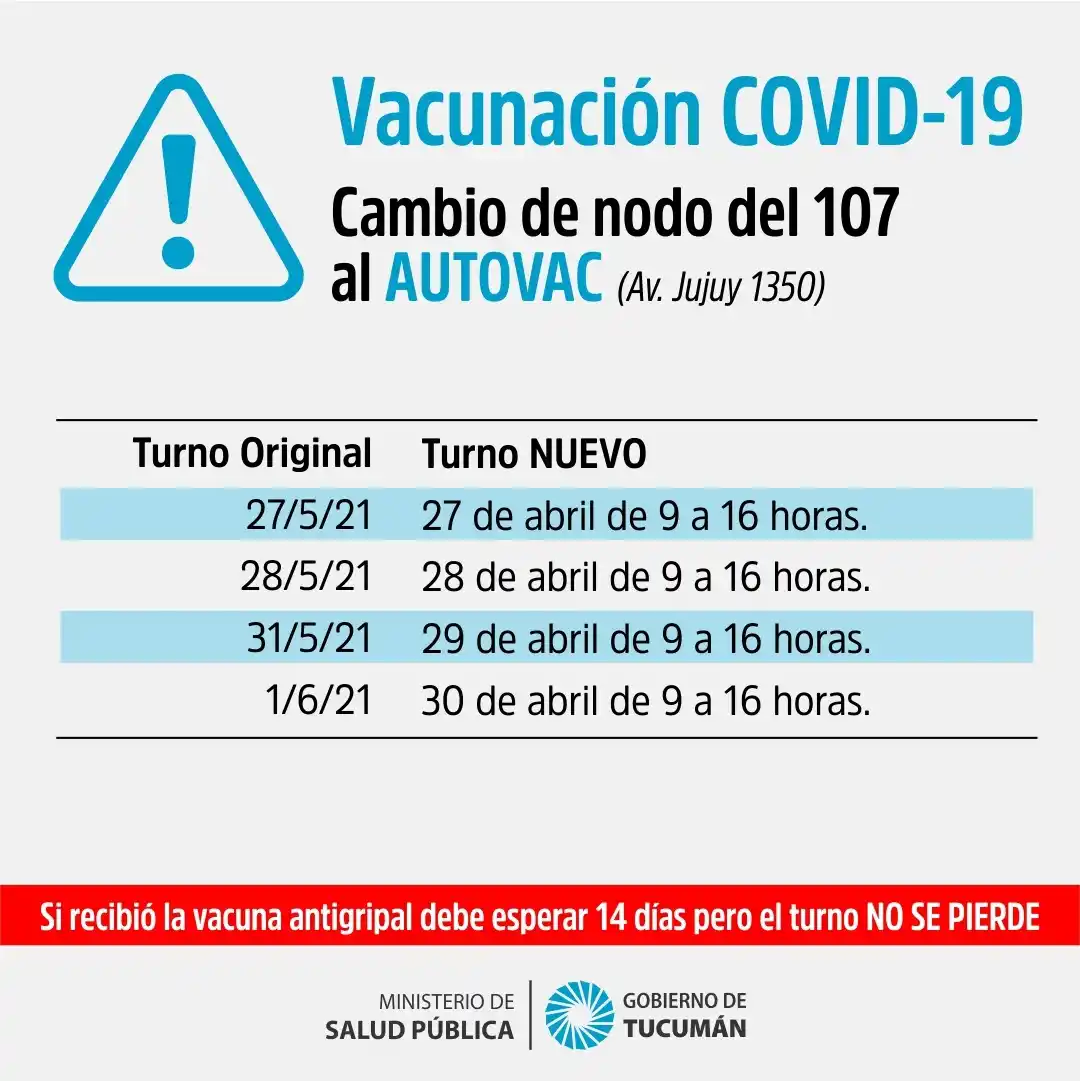 Vacunación COVID-19

Cambio de nodo del 107 al AUTOVAC (Av. Jujuy 1350)

| Turno Original | Turno NUEVO |
|---|---|
| 27/5/21 | 27 de abril de 9 a 16 horas. |
| 28/5/21 | 28 de abril de 9 a 16 horas. |
| 31/5/21 | 29 de abril de 9 a 16 horas. |
| 1/6/21 | 30 de abril de 9 a 16 horas. |

Si recibió la vacuna antigripal debe esperar 14 días pero el turno NO SE PIERDE

MINISTERIO DE SALUD PÚBLICA

GOBIERNO DE TUCUMÁN